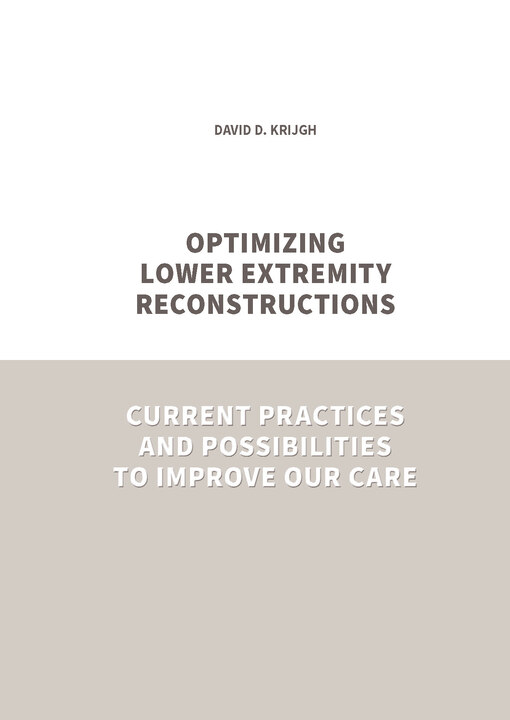 DAVID D. KRIJGH

OPTIMIZING LOWER EXTREMITY RECONSTRUCTIONS

CURRENT PRACTICES AND POSSIBILITIES TO IMPROVE OUR CARE